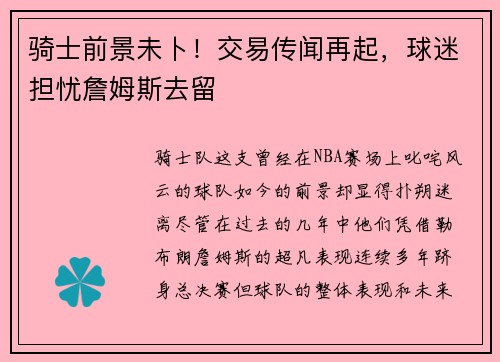 骑士前景未卜！交易传闻再起，球迷担忧詹姆斯去留

骑士队这支曾经在NBA赛场上叱咤风云的球队如今的前景却显得扑朔迷离尽管在过去的几年中他们凭借勒布朗詹姆斯的超凡表现连续多年跻身总决赛但球队的整体表现和未来